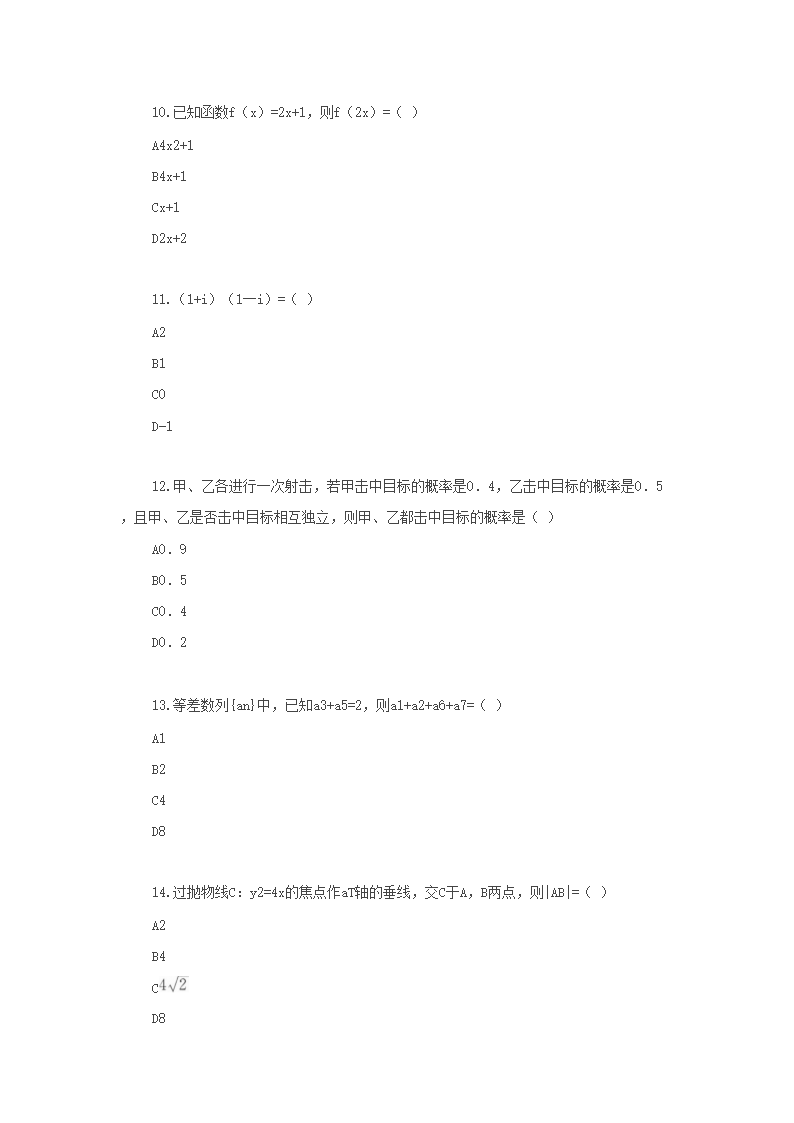 10.已知函数f（x）=2x+1，则f（2x）=（ ）

A4x2+1

B4x+1

Cx+1

D2x+2

11.（1+i）（1—i）=（ ）

A2

B1

C0

D-1

12.甲、乙各进行一次射击，若甲击中目标的概率是0．4，乙击中目标的概率是0．5，且甲、乙是否击中目标相互独立，则甲、乙都击中目标的概率是（ ）

A0．9

B0．5

C0．4

D0．2

13.等差数列{an}中，已知a3+a5=2，则a1+a2+a6+a7=（ ）

A1

B2

C4

D8

14.过抛物线C：y2=4x的焦点作aT轴的垂线，交C于A，B两点，则|AB|=（ ）

A2

B4

C$4\sqrt{2}$

D8